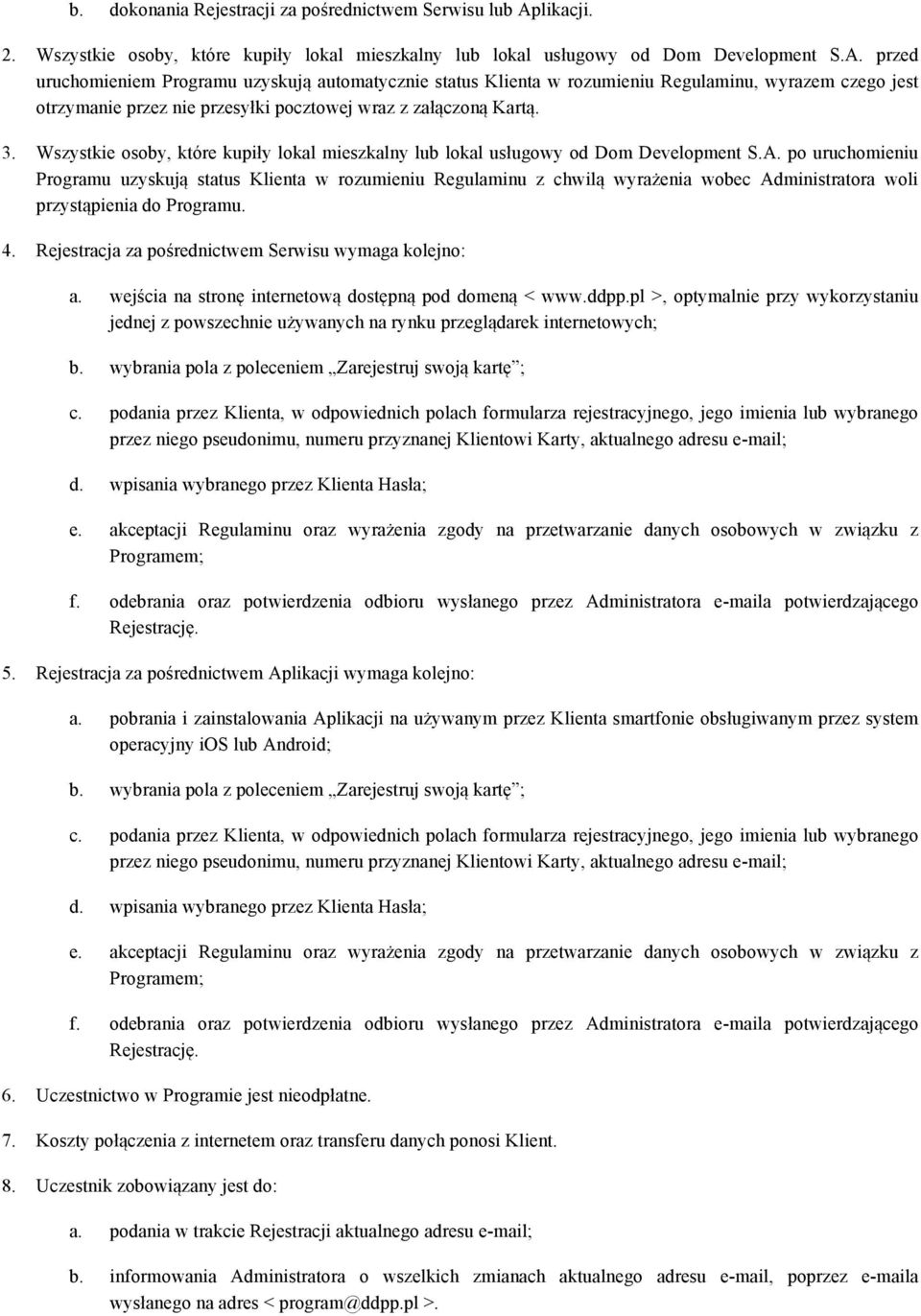 b. dokonania Rejestracji za pośrednictwem Serwisu lub Aplikacji.

2. Wszystkie osoby, które kupiły lokal mieszkalny lub lokal usługowy od Dom Development S.A. przed uruchomieniem Programu uzyskują automatycznie status Klienta w rozumieniu Regulaminu, wyrazem czego jest otrzymanie przez nie przesyłki pocztowej wraz z załączoną Kartą.

3. Wszystkie osoby, które kupiły lokal mieszkalny lub lokal usługowy od Dom Development S.A. po uruchomieniu Programu uzyskują status Klienta w rozumieniu Regulaminu z chwilą wyrażenia wobec Administratora woli przystąpienia do Programu.

4. Rejestracja za pośrednictwem Serwisu wymaga kolejno:

a. wejścia na stronę internetową dostępną pod domeną < www.ddpp.pl >, optymalnie przy wykorzystaniu jednej z powszechnie używanych na rynku przeglądarek internetowych;

b. wybrania pola z poleceniem „Zarejestruj swoją kartę”;

c. podania przez Klienta, w odpowiednich polach formularza rejestracyjnego, jego imienia lub wybranego przez niego pseudonimu, numeru przyznanej Klientowi Karty, aktualnego adresu e-mail;

d. wpisania wybranego przez Klienta Hasła;

e. akceptacji Regulaminu oraz wyrażenia zgody na przetwarzanie danych osobowych w związku z Programem;

f. odebrania oraz potwierdzenia odbioru wysłanego przez Administratora e-maila potwierdzającego Rejestrację.

5. Rejestracja za pośrednictwem Aplikacji wymaga kolejno:

a. pobrania i zainstalowania Aplikacji na używanym przez Klienta smartfonie obsługiwanym przez system operacyjny iOS lub Android;

b. wybrania pola z poleceniem „Zarejestruj swoją kartę”;

c. podania przez Klienta, w odpowiednich polach formularza rejestracyjnego, jego imienia lub wybranego przez niego pseudonimu, numeru przyznanej Klientowi Karty, aktualnego adresu e-mail;

d. wpisania wybranego przez Klienta Hasła;

e. akceptacji Regulaminu oraz wyrażenia zgody na przetwarzanie danych osobowych w związku z Programem;

f. odebrania oraz potwierdzenia odbioru wysłanego przez Administratora e-maila potwierdzającego Rejestrację.

6. Uczestnictwo w Programie jest nieodpłatne.

7. Koszty połączenia z internetem oraz transferu danych ponosi Klient.

8. Uczestnik zobowiązany jest do:

a. podania w trakcie Rejestracji aktualnego adresu e-mail;

b. informowania Administratora o wszelkich zmianach aktualnego adresu e-mail, poprzez e-maila wysłanego na adres < program@ddpp.pl >.